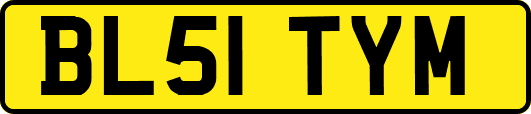 BL51 TYM